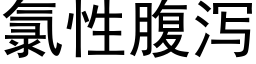 氯性腹泻